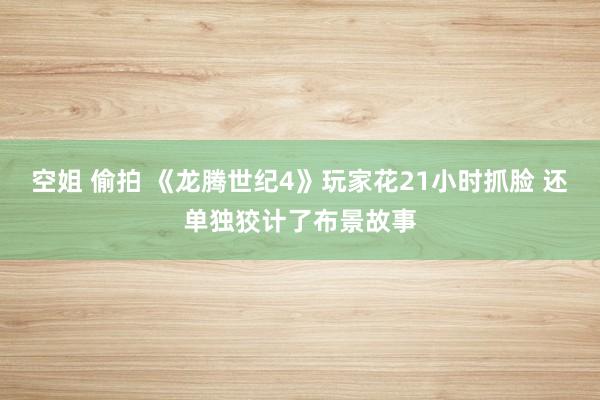 空姐 偷拍 《龙腾世纪4》玩家花21小时抓脸 还单独狡计了布景故事